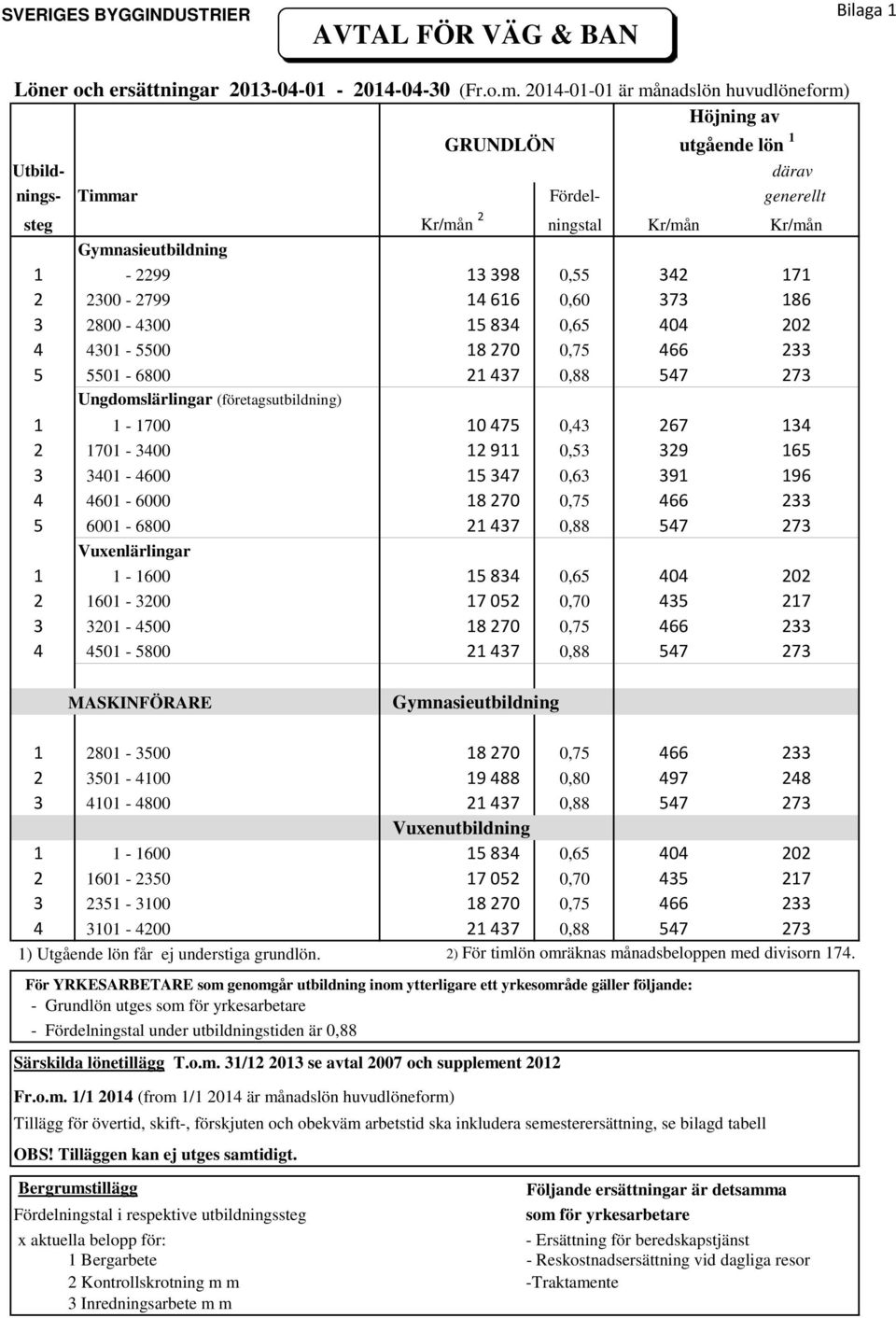 SVERIGES BYGGINDUSTRIER

AVTAL FÖR VÄG & BAN

Bilaga 1

Löner och ersättningar 2013-04-01 - 2014-04-30 (Fr.o.m. 2014-01-01 är månadslön huvudlöneform)

| Utbildningssteg | Timmar | GRUNDLÖN Kr/mån $^2$ | Fördelningstal | Höjning av utgående lön $^1$ Kr/mån | därav generellt Kr/mån |
|---|---|---|---|---|---|
| | Gymnasieutbildning | | | | |
| 1 | - 2299 | 13 398 | 0,55 | 342 | 171 |
| 2 | 2300 - 2799 | 14 616 | 0,60 | 373 | 186 |
| 3 | 2800 - 4300 | 15 834 | 0,65 | 404 | 202 |
| 4 | 4301 - 5500 | 18 270 | 0,75 | 466 | 233 |
| 5 | 5501 - 6800 | 21 437 | 0,88 | 547 | 273 |
| | Ungdomslärlingar (företagsutbildning) | | | | |
| 1 | 1 - 1700 | 10 475 | 0,43 | 267 | 134 |
| 2 | 1701 - 3400 | 12 911 | 0,53 | 329 | 165 |
| 3 | 3401 - 4600 | 15 347 | 0,63 | 391 | 196 |
| 4 | 4601 - 6000 | 18 270 | 0,75 | 466 | 233 |
| 5 | 6001 - 6800 | 21 437 | 0,88 | 547 | 273 |
| | Vuxenlärlingar | | | | |
| 1 | 1 - 1600 | 15 834 | 0,65 | 404 | 202 |
| 2 | 1601 - 3200 | 17 052 | 0,70 | 435 | 217 |
| 3 | 3201 - 4500 | 18 270 | 0,75 | 466 | 233 |
| 4 | 4501 - 5800 | 21 437 | 0,88 | 547 | 273 |
| | MASKINFÖRARE | Gymnasieutbildning | | | |
| 1 | 2801 - 3500 | 18 270 | 0,75 | 466 | 233 |
| 2 | 3501 - 4100 | 19 488 | 0,80 | 497 | 248 |
| 3 | 4101 - 4800 | 21 437 | 0,88 | 547 | 273 |
| | | Vuxenutbildning | | | |
| 1 | 1 - 1600 | 15 834 | 0,65 | 404 | 202 |
| 2 | 1601 - 2350 | 17 052 | 0,70 | 435 | 217 |
| 3 | 2351 - 3100 | 18 270 | 0,75 | 466 | 233 |
| 4 | 3101 - 4200 | 21 437 | 0,88 | 547 | 273 |

1) Utgående lön får ej understiga grundlön.
2) För timlön omräknas månadsbeloppen med divisorn 174.

För YRKESARBETARE som genomgår utbildning inom ytterligare ett yrkesområde gäller följande:
- Grundlön utges som för yrkesarbetare
- Fördelningstal under utbildningstiden är 0,88

Särskilda lönetillägg T.o.m. 31/12 2013 se avtal 2007 och supplement 2012

Fr.o.m. 1/1 2014 (from 1/1 2014 är månadslön huvudlöneform)

Tillägg för övertid, skift-, förskjuten och obekväm arbetstid ska inkludera semesterersättning, se bilagd tabell

OBS! Tilläggen kan ej utges samtidigt.

Bergrumstillägg
Fördelningstal i respektive utbildningssteg
x aktuella belopp för:
1 Bergarbete
2 Kontrollskrotning m m
3 Inredningsarbete m m

Följande ersättningar är detsamma som för yrkesarbetare
- Ersättning för beredskapstjänst
- Reskostnadsersättning vid dagliga resor
-Traktamente